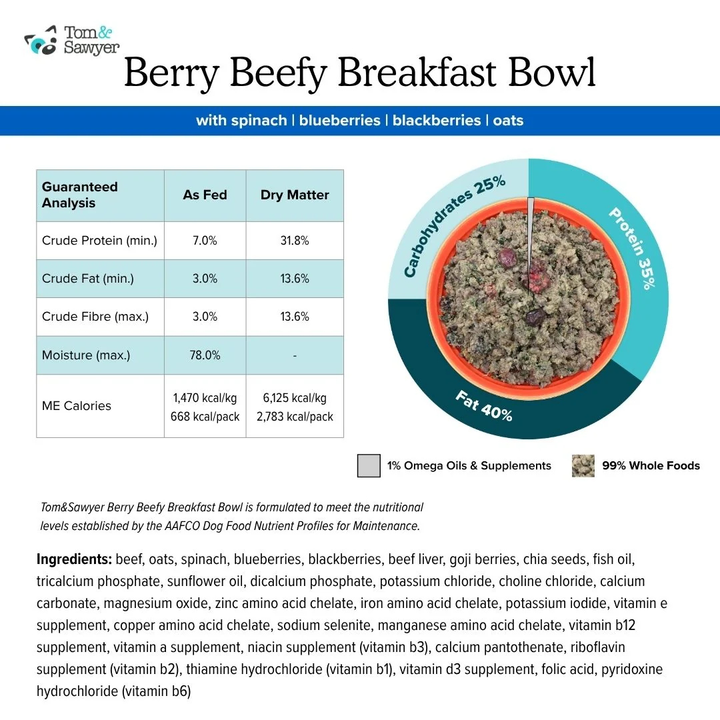 Tom&
Sawyer

Berry Beefy Breakfast Bowl

with spinach | blueberries | blackberries | oats

| Guaranteed Analysis | As Fed | Dry Matter |
|---|---|---|
| Crude Protein (min.) | 7.0% | 31.8% |
| Crude Fat (min.) | 3.0% | 13.6% |
| Crude Fibre (max.) | 3.0% | 13.6% |
| Moisture (max.) | 78.0% | - |
| ME Calories | 1,470 kcal/kg 668 kcal/pack | 6,125 kcal/kg 2,783 kcal/pack |

Carbohydrates 25%

Protein 35%

Fat 40%

1% Omega Oils & Supplements

99% Whole Foods

Tom&Sawyer Berry Beefy Breakfast Bowl is formulated to meet the nutritional levels established by the AAFCO Dog Food Nutrient Profiles for Maintenance.

Ingredients: beef, oats, spinach, blueberries, blackberries, beef liver, goji berries, chia seeds, fish oil, tricalcium phosphate, sunflower oil, dicalcium phosphate, potassium chloride, choline chloride, calcium carbonate, magnesium oxide, zinc amino acid chelate, iron amino acid chelate, potassium iodide, vitamin e supplement, copper amino acid chelate, sodium selenite, manganese amino acid chelate, vitamin b12 supplement, vitamin a supplement, niacin supplement (vitamin b3), calcium pantothenate, riboflavin supplement (vitamin b2), thiamine hydrochloride (vitamin b1), vitamin d3 supplement, folic acid, pyridoxine hydrochloride (vitamin b6)